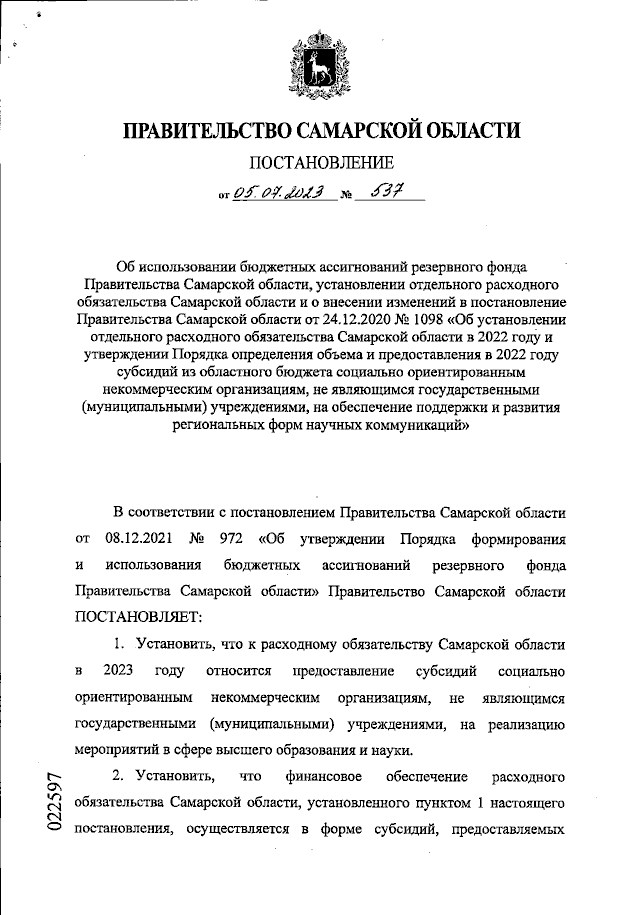 ПРАВИТЕЛЬСТВО САМАРСКОЙ ОБЛАСТИ

ПОСТАНОВЛЕНИЕ

от 05.07.2023 № 537

Об использовании бюджетных ассигнований резервного фонда Правительства Самарской области, установлении отдельного расходного обязательства Самарской области и о внесении изменений в постановление Правительства Самарской области от 24.12.2020 № 1098 «Об установлении отдельного расходного обязательства Самарской области в 2022 году и утверждении Порядка определения объема и предоставления в 2022 году субсидий из областного бюджета социально ориентированным некоммерческим организациям, не являющимся государственными (муниципальными) учреждениями, на обеспечение поддержки и развития региональных форм научных коммуникаций»

В соответствии с постановлением Правительства Самарской области от 08.12.2021 № 972 «Об утверждении Порядка формирования и использования бюджетных ассигнований резервного фонда Правительства Самарской области» Правительство Самарской области ПОСТАНОВЛЯЕТ:

1. Установить, что к расходному обязательству Самарской области в 2023 году относится предоставление субсидий социально ориентированным некоммерческим организациям, не являющимся государственными (муниципальными) учреждениями, на реализацию мероприятий в сфере высшего образования и науки.

2. Установить, что финансовое обеспечение расходного обязательства Самарской области, установленного пунктом 1 настоящего постановления, осуществляется в форме субсидий, предоставляемых

022597